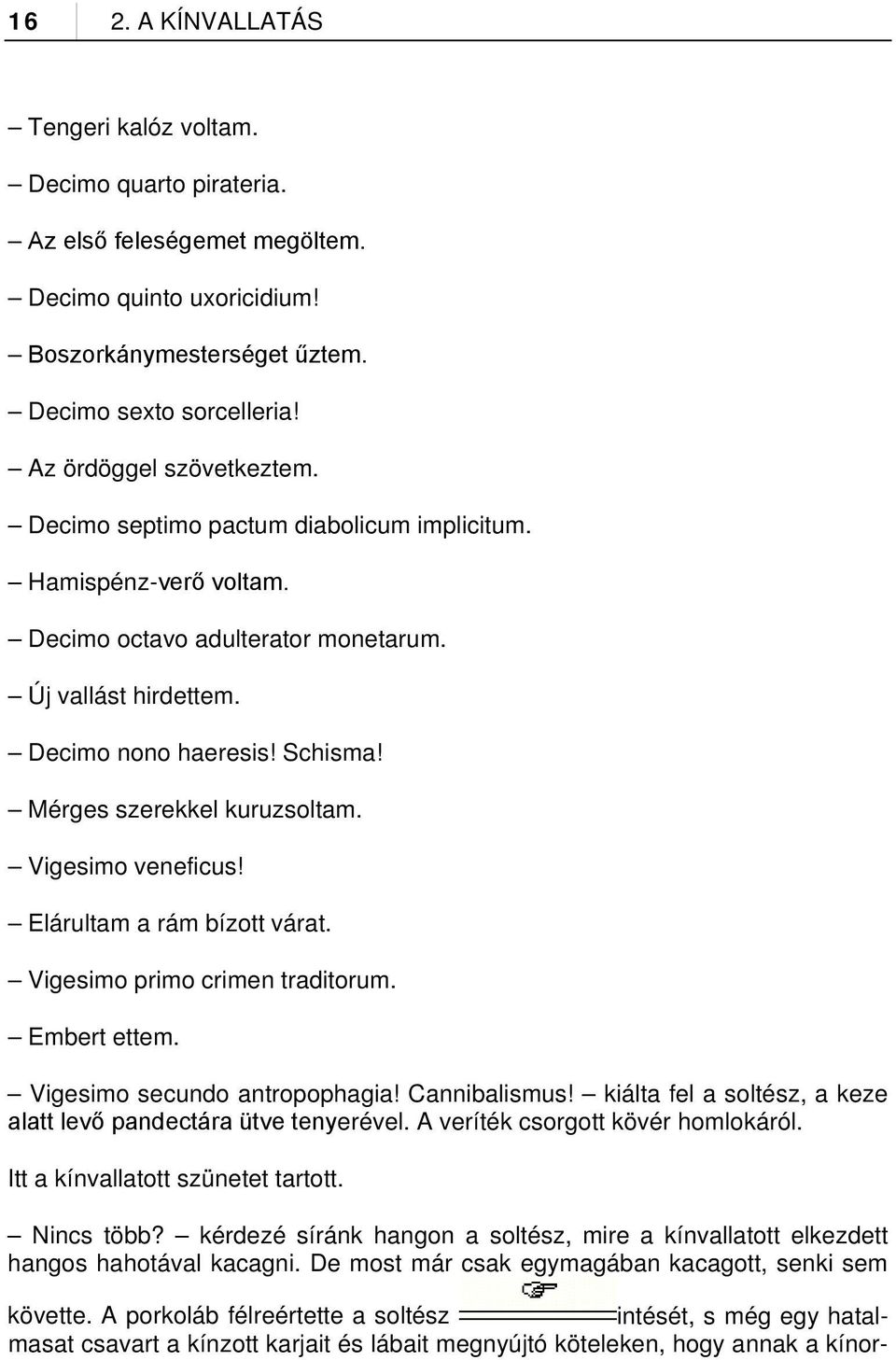 16 2. A KÍNVALLATÁS

– Tengeri kalóz voltam.

– Decimo quarto pirateria.

– Az első feleségemet megöltem.

– Decimo quinto uxoricidium!

– Boszorkánymesterséget űztem.

– Decimo sexto sorcelleria!

– Az ördöggel szövetkeztem.

– Decimo septimo pactum diabolicum implicitum.

– Hamispénz-verő voltam.

– Decimo octavo adulterator monetarum.

– Új vallást hirdettem.

– Decimo nono haeresis! Schisma!

– Mérges szerekkel kuruzsoltam.

– Vigesimo veneficus!

– Elárultam a rám bízott várat.

– Vigesimo primo crimen traditorum.

– Embert ettem.

– Vigesimo secundo antropophagia! Cannibalismus! – kiálta fel a soltész, a keze alatt levő pandectára ütve tenyerével. A veríték csorgott kövér homlokáról.

Itt a kínvallatott szünetet tartott.

– Nincs több? – kérdezé síránk hangon a soltész, mire a kínvallatott elkezdett hangos hahotával kacagni. De most már csak egymagában kacagott, senki sem követte. A porkoláb félreértette a soltész intését, s még egy hatalmasat csavart a kínzott karjait és lábait megnyújtó köteleken, hogy annak a kínor-